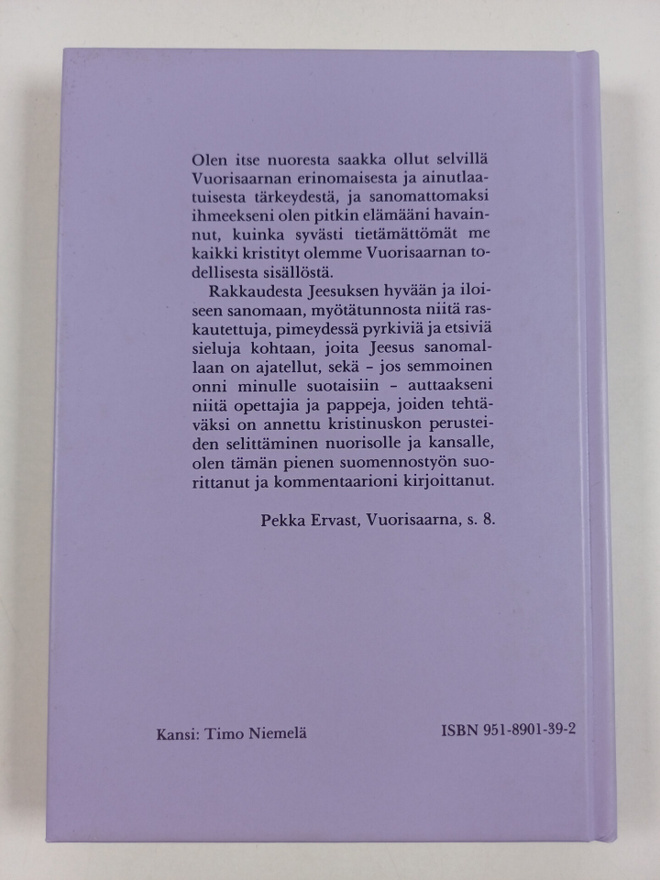 Olen itse nuoresta saakka ollut selvillä Vuorisaarnan erinomaisesta ja ainutlaatuisesta tärkeydestä, ja sanomattomaksi ihmeekseni olen pitkin elämääni havainnut, kuinka syvästi tietämättömät me kaikki kristityt olemme Vuorisaarnan todellisesta sisällöstä.

Rakkaudesta Jeesuksen hyvään ja iloiseen sanomaan, myötätunnosta niitä raskautettuja, pimeydessä pyrkiviä ja etsiviä sieluja kohtaan, joita Jeesus sanomallaan on ajatellut, sekä – jos semmoinen onni minulle suotaisiin – auttaakseni niitä opettajia ja pappeja, joiden tehtäväksi on annettu kristinuskon perusteiden selittäminen nuorisolle ja kansalle, olen tämän pienen suomennostyön suorittanut ja kommentaarioni kirjoittanut.

Pekka Ervast, Vuorisaarna, s. 8.

Kansi: Timo Niemelä

ISBN 951-8901-39-2